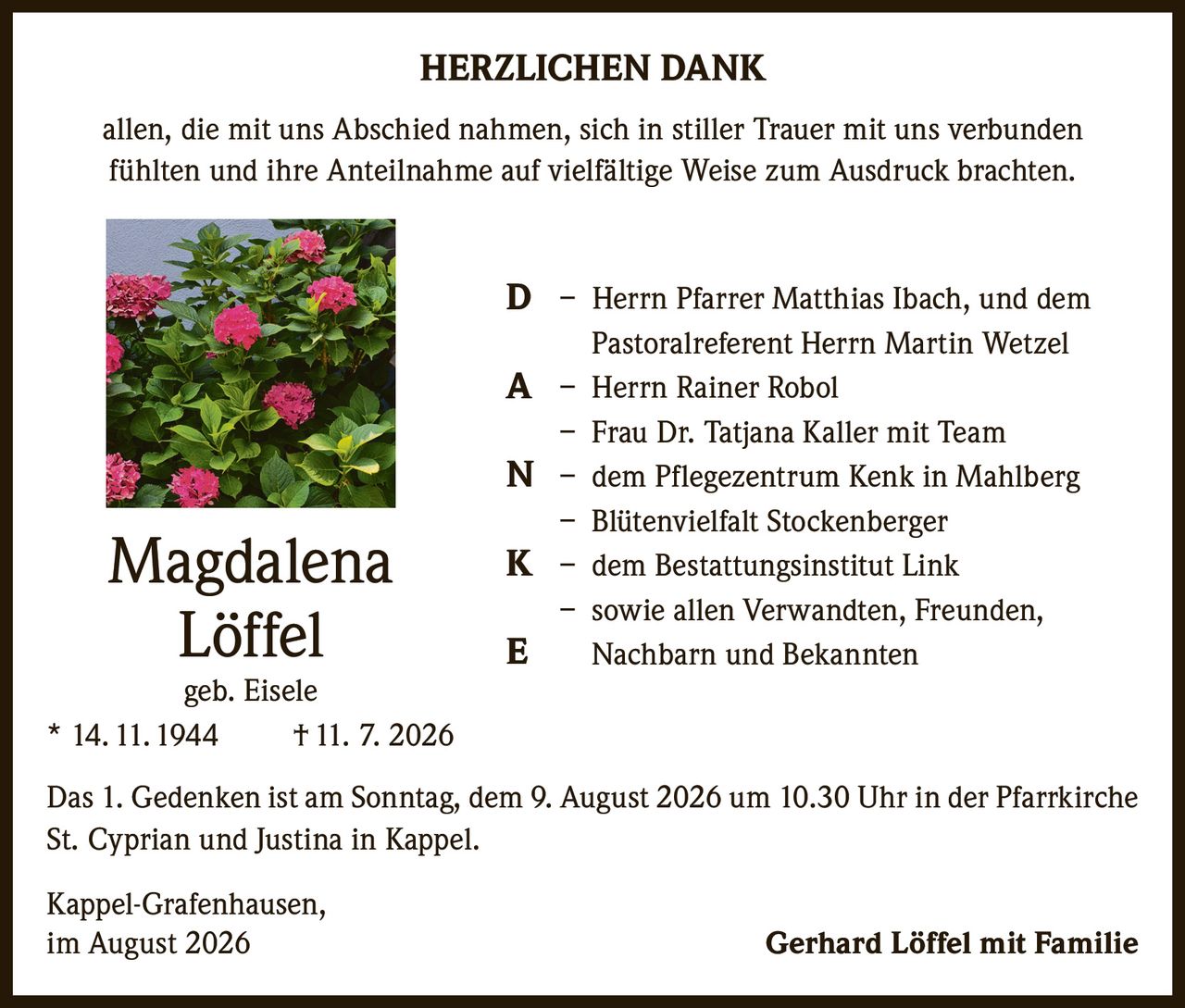 HERZLICHEN DANK

allen, die mit uns Abschied nahmen, sich in stiller Trauer mit uns verbunden fühlten und ihre Anteilnahme auf vielfältige Weise zum Ausdruck brachten.

Magdalena Löffel
geb. Eisele
* 14. 11. 1944 † 11. 7. 2026

D – Herrn Pfarrer Matthias Ibach, und dem Pastoralreferent Herrn Martin Wetzel
A – Herrn Rainer Robol
– Frau Dr. Tatjana Kaller mit Team
N – dem Pflegezentrum Kenk in Mahlberg
– Blütenvielfalt Stockenberger
K – dem Bestattungsinstitut Link
– sowie allen Verwandten, Freunden,
E Nachbarn und Bekannten

Das 1. Gedenken ist am Sonntag, dem 9. August 2026 um 10.30 Uhr in der Pfarrkirche St. Cyprian und Justina in Kappel.

Kappel-Grafenhausen,
im August 2026

Gerhard Löffel mit Familie